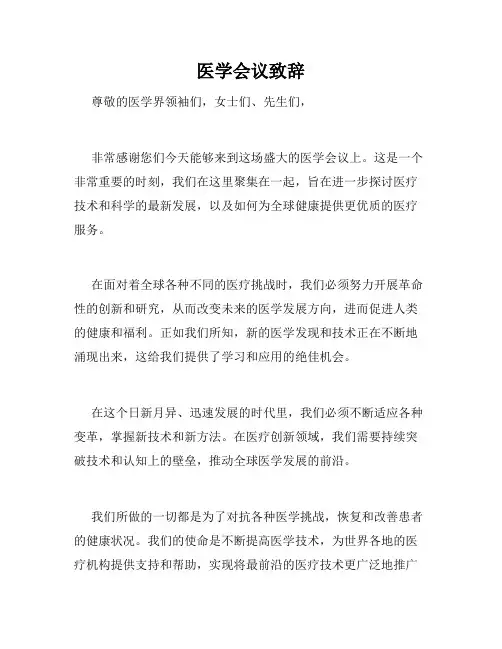 医学会议致辞

尊敬的医学界领袖们，女士们、先生们，

非常感谢您们今天能够来到这场盛大的医学会议上。这是一个非常重要的时刻，我们在这里聚集在一起，旨在进一步探讨医疗技术和科学的最新发展，以及如何为全球健康提供更优质的医疗服务。

在面对着全球各种不同的医疗挑战时，我们必须努力开展革命性的创新和研究，从而改变未来的医学发展方向，进而促进人类的健康和福利。正如我们所知，新的医学发现和技术正在不断地涌现出来，这给我们提供了学习和应用的绝佳机会。

在这个日新月异、迅速发展的时代里，我们必须不断适应各种变革，掌握新技术和新方法。在医疗创新领域，我们需要持续突破技术和认知上的壁垒，推动全球医学发展的前沿。

我们所做的一切都是为了对抗各种医学挑战，恢复和改善患者的健康状况。我们的使命是不断提高医学技术，为世界各地的医疗机构提供支持和帮助，实现将最前沿的医疗技术更广泛地推广